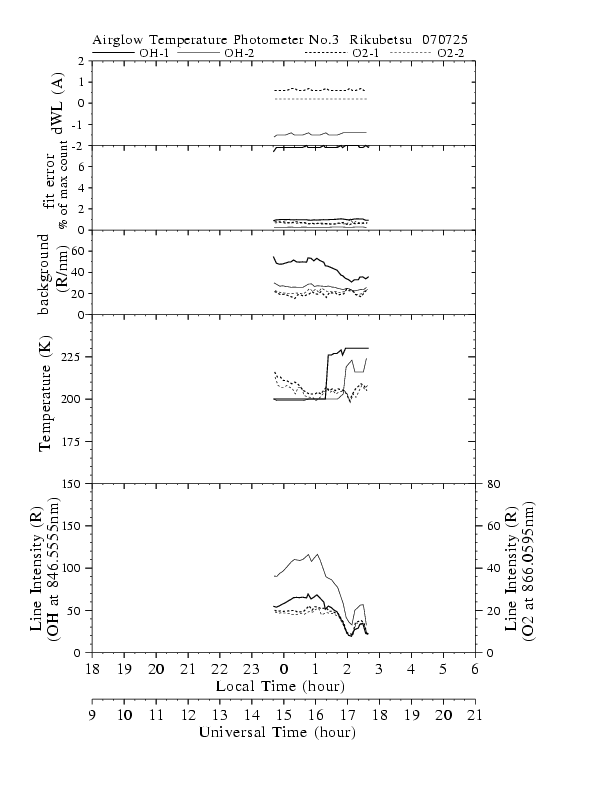 Airglow Temperature Photometer No.3 Rikubetsu 070725

OH-1 OH-2 O2-1 O2-2

dWL (A)
2
1
0
-1
-2

fit error
% of max count
6
4
2
0

background
(R/nm)
60
40
20
0

Temperature (K)
225
200
175
150

Line Intensity (R)
(OH at 846.5555nm)
150
100
50
0

Line Intensity (R)
(O2 at 866.0595nm)
80
60
40
20
0

18 19 20 21 22 23 0 1 2 3 4 5 6
Local Time (hour)

9 10 11 12 13 14 15 16 17 18 19 20 21
Universal Time (hour)